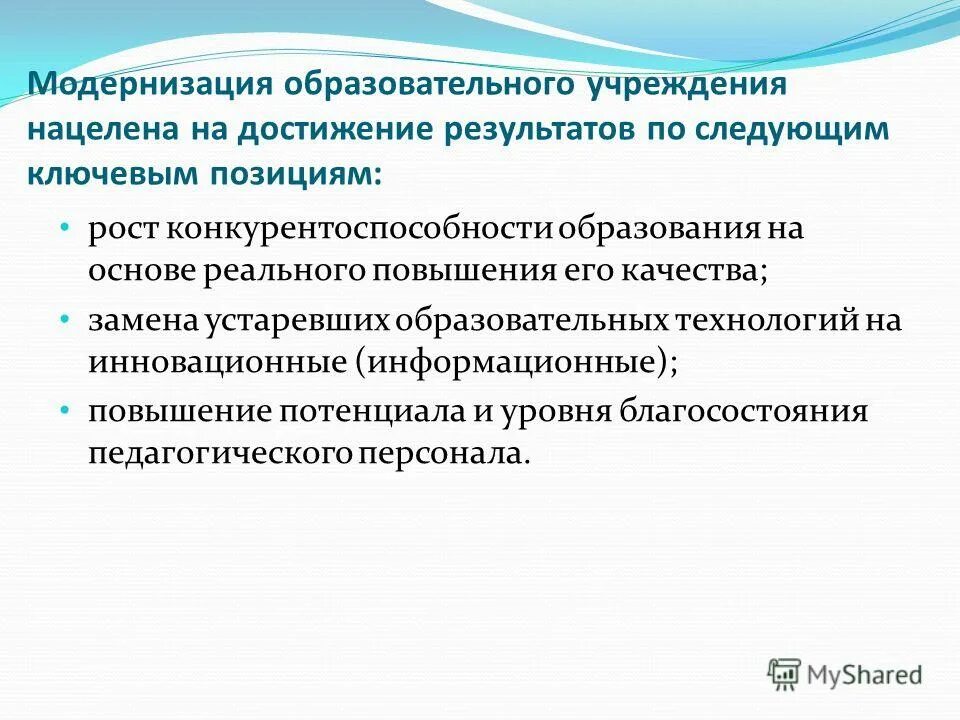 Модернизация образовательного учреждения нацелена на достижение результатов по следующим ключевым позициям:

• рост конкурентоспособности образования на основе реального повышения его качества;
• замена устаревших образовательных технологий на инновационные (информационные);
• повышение потенциала и уровня благосостояния педагогического персонала.

MyShared